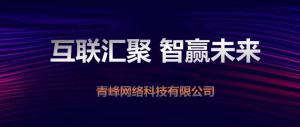 互联汇聚 智赢未来

青峰网络科技有限公司